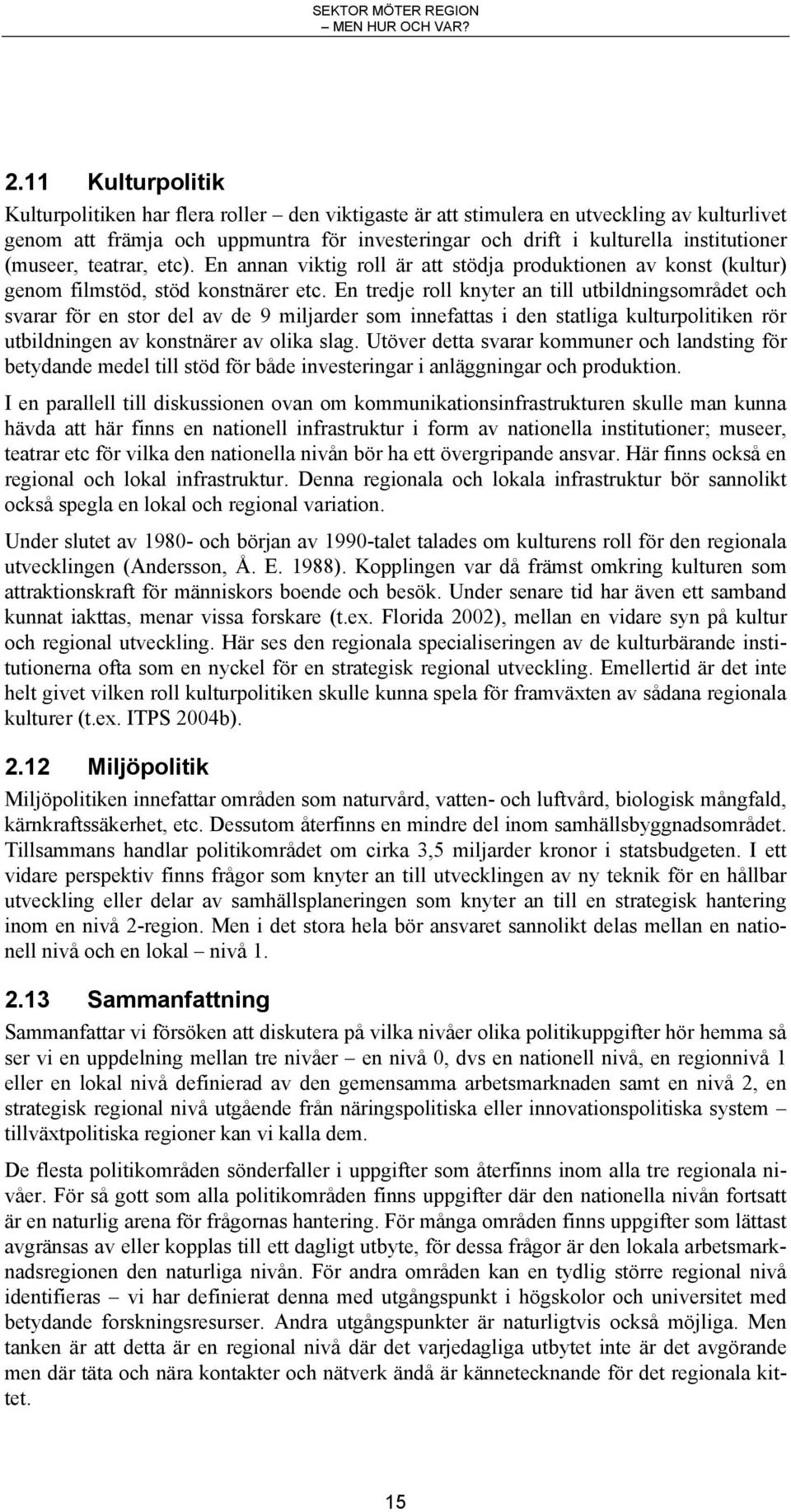 SEKTOR MÖTER REGION
– MEN HUR OCH VAR?

2.11 Kulturpolitik

Kulturpolitiken har flera roller – den viktigaste är att stimulera en utveckling av kulturlivet genom att främja och uppmuntra för investeringar och drift i kulturella institutioner (museer, teatrar, etc). En annan viktig roll är att stödja produktionen av konst (kultur) genom filmstöd, stöd konstnärer etc. En tredje roll knyter an till utbildningsområdet och svarar för en stor del av de 9 miljarder som innefattas i den statliga kulturpolitiken rör utbildningen av konstnärer av olika slag. Utöver detta svarar kommuner och landsting för betydande medel till stöd för både investeringar i anläggningar och produktion.

I en parallell till diskussionen ovan om kommunikationsinfrastrukturen skulle man kunna hävda att här finns en nationell infrastruktur i form av nationella institutioner; museer, teatrar etc för vilka den nationella nivån bör ha ett övergripande ansvar. Här finns också en regional och lokal infrastruktur. Denna regionala och lokala infrastruktur bör sannolikt också spegla en lokal och regional variation.

Under slutet av 1980- och början av 1990-talet talades om kulturens roll för den regionala utvecklingen (Andersson, Å. E. 1988). Kopplingen var då främst omkring kulturen som attraktionskraft för människors boende och besök. Under senare tid har även ett samband kunnat iakttas, menar vissa forskare (t.ex. Florida 2002), mellan en vidare syn på kultur och regional utveckling. Här ses den regionala specialiseringen av de kulturbärande institutionerna ofta som en nyckel för en strategisk regional utveckling. Emellertid är det inte helt givet vilken roll kulturpolitiken skulle kunna spela för framväxten av sådana regionala kulturer (t.ex. ITPS 2004b).

2.12 Miljöpolitik

Miljöpolitiken innefattar områden som naturvård, vatten- och luftvård, biologisk mångfald, kärnkraftssäkerhet, etc. Dessutom återfinns en mindre del inom samhällsbyggnadsområdet. Tillsammans handlar politikområdet om cirka 3,5 miljarder kronor i statsbudgeten. I ett vidare perspektiv finns frågor som knyter an till utvecklingen av ny teknik för en hållbar utveckling eller delar av samhällsplaneringen som knyter an till en strategisk hantering inom en nivå 2-region. Men i det stora hela bör ansvaret sannolikt delas mellan en nationell nivå och en lokal – nivå 1.

2.13 Sammanfattning

Sammanfattar vi försöken att diskutera på vilka nivåer olika politikuppgifter hör hemma så ser vi en uppdelning mellan tre nivåer – en nivå 0, dvs en nationell nivå, en regionnivå 1 eller en lokal nivå definierad av den gemensamma arbetsmarknaden samt en nivå 2, en strategisk regional nivå utgående från näringspolitiska eller innovationspolitiska system – tillväxtpolitiska regioner kan vi kalla dem.

De flesta politikområden sönderfaller i uppgifter som återfinns inom alla tre regionala nivåer. För så gott som alla politikområden finns uppgifter där den nationella nivån fortsatt är en naturlig arena för frågornas hantering. För många områden finns uppgifter som lättast avgränsas av eller kopplas till ett dagligt utbyte, för dessa frågor är den lokala arbetsmarknadsregionen den naturliga nivån. För andra områden kan en tydlig större regional nivå identifieras – vi har definierat denna med utgångspunkt i högskolor och universitet med betydande forskningsresurser. Andra utgångspunkter är naturligtvis också möjliga. Men tanken är att detta är en regional nivå där det varjedagliga utbytet inte är det avgörande men där täta och nära kontakter och nätverk ändå är kännetecknande för det regionala kittet.

15